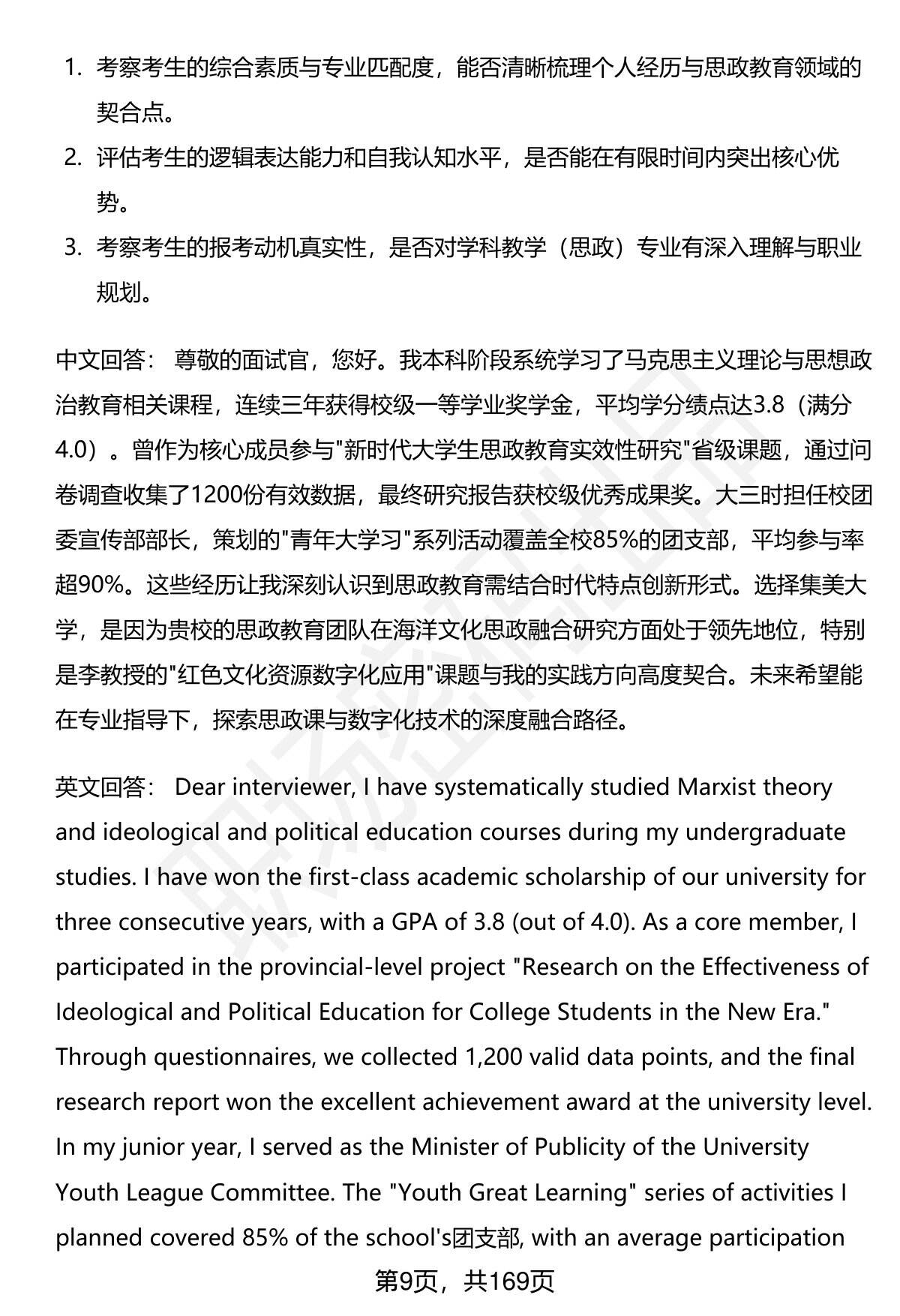 1. 考察考生的综合素质与专业匹配度，能否清晰梳理个人经历与思政教育领域的契合点。
2. 评估考生的逻辑表达能力和自我认知水平，是否能在有限时间内突出核心优势。
3. 考察考生的报考动机真实性，是否对学科教学（思政）专业有深入理解与职业规划。

中文回答： 尊敬的面试官，您好。我本科阶段系统学习了马克思主义理论与思想政治教育相关课程，连续三年获得校级一等学业奖学金，平均学分绩点达3.8（满分4.0）。曾作为核心成员参与"新时代大学生思政教育实效性研究"省级课题，通过问卷调查收集了1200份有效数据，最终研究报告获校级优秀成果奖。大三时担任校团委宣传部部长，策划的"青年大学习"系列活动覆盖全校85%的团支部，平均参与率超90%。这些经历让我深刻认识到思政教育需结合时代特点创新形式。选择集美大学，是因为贵校的思政教育团队在海洋文化思政融合研究方面处于领先地位，特别是李教授的"红色文化资源数字化应用"课题与我的实践方向高度契合。未来希望能在专业指导下，探索思政课与数字化技术的深度融合路径。

英文回答： Dear interviewer, I have systematically studied Marxist theory and ideological and political education courses during my undergraduate studies. I have won the first-class academic scholarship of our university for three consecutive years, with a GPA of 3.8 (out of 4.0). As a core member, I participated in the provincial-level project "Research on the Effectiveness of Ideological and Political Education for College Students in the New Era." Through questionnaires, we collected 1,200 valid data points, and the final research report won the excellent achievement award at the university level. In my junior year, I served as the Minister of Publicity of the University Youth League Committee. The "Youth Great Learning" series of activities I planned covered 85% of the school's团支部, with an average participation

第9页，共169页